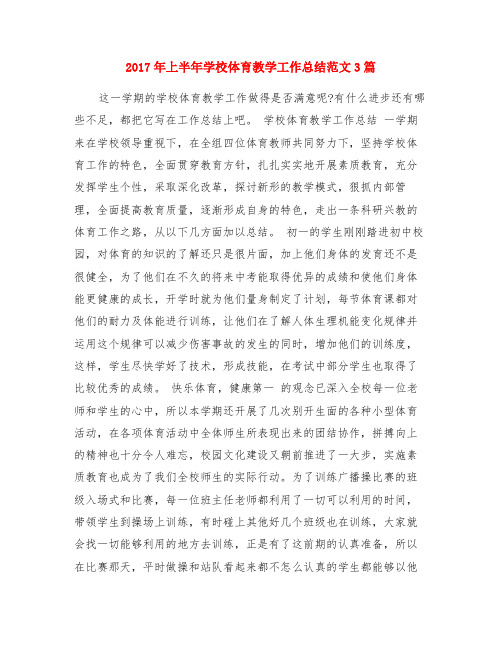 2017年上半年学校体育教学工作总结范文3篇

这一学期的学校体育教学工作做得是否满意呢?有什么进步还有哪些不足，都把它写在工作总结上吧。 学校体育教学工作总结 一学期来在学校领导重视下，在全组四位体育教师共同努力下，坚持学校体育工作的特色，全面贯穿教育方针，扎扎实实地开展素质教育，充分发挥学生个性，采取深化改革，探讨新形的教学模式，狠抓内部管理，全面提高教育质量，逐渐形成自身的特色，走出一条科研兴教的体育工作之路，从以下几方面加以总结。 初一的学生刚刚踏进初中校园，对体育的知识的了解还只是很片面，加上他们身体的发育还不是很健全，为了他们在不久的将来中考能取得优异的成绩和使他们身体能更健康的成长，开学时就为他们量身制定了计划，每节体育课都对他们的耐力及体能进行训练，让他们在了解人体生理机能变化规律并运用这个规律可以减少伤害事故的发生的同时，增加他们的训练度，这样，学生尽快学好了技术，形成技能，在考试中部分学生也取得了比较优秀的成绩。 快乐体育，健康第一 的观念已深入全校每一位老师和学生的心中，所以本学期还开展了几次别开生面的各种小型体育活动，在各项体育活动中全体师生所表现出来的团结协作，拼搏向上的精神也十分令人难忘，校园文化建设又朝前推进了一大步，实施素质教育也成为了我们全校师生的实际行动。为了训练广播操比赛的班级入场式和比赛，每一位班主任老师都利用了一切可以利用的时间，带领学生到操场上训练，有时碰上其他好几个班级也在训练，大家就会找一切能够利用的地方去训练，正是有了这前期的认真准备，所以在比赛那天，平时做操和站队看起来都不怎么认真的学生都能够以他